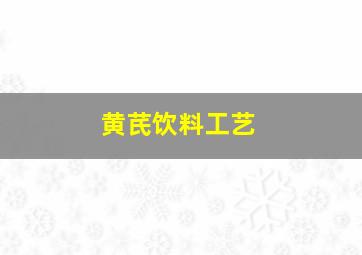 黄芪饮料工艺